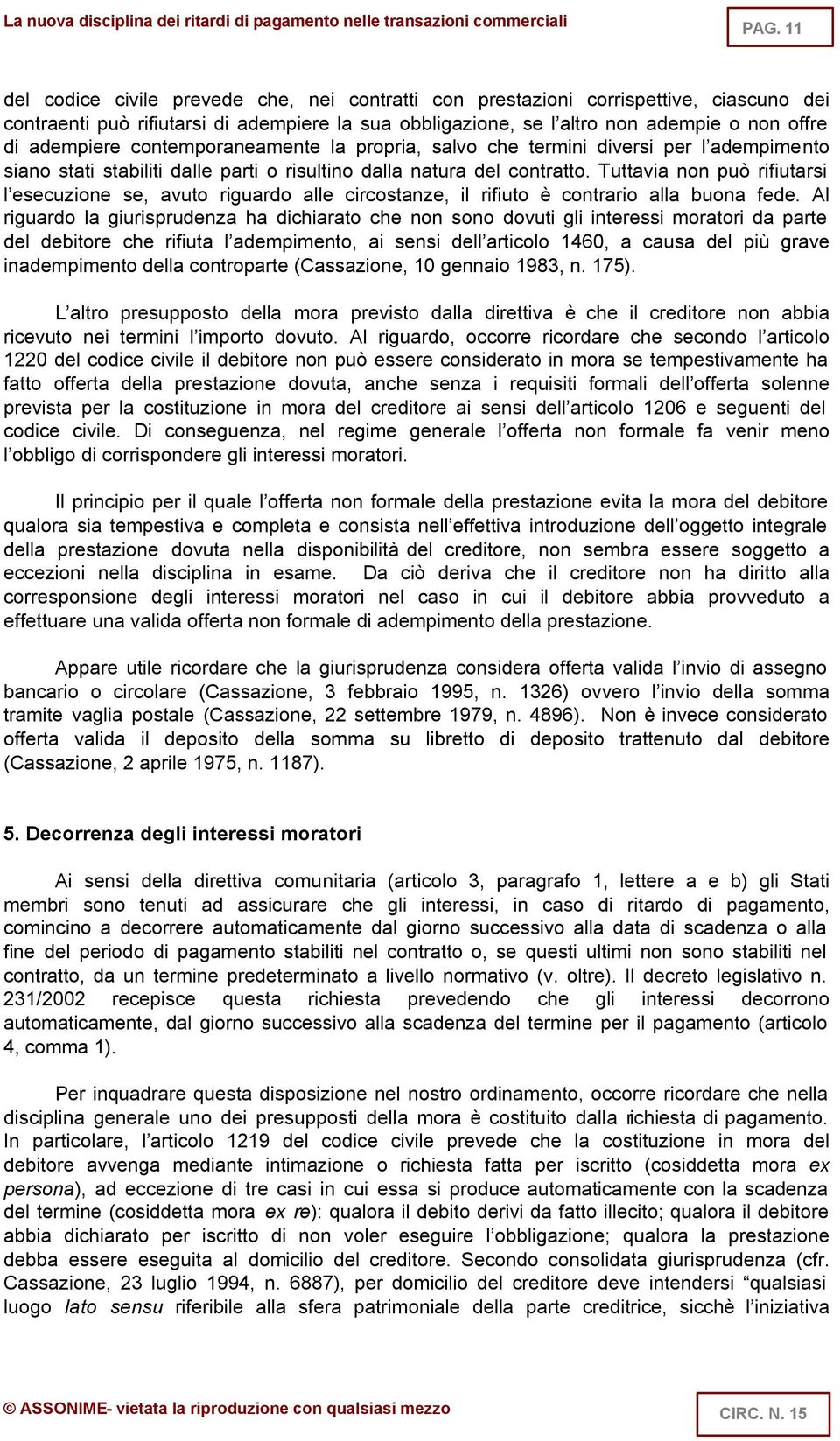 La nuova disciplina dei ritardi di pagamento nelle transazioni commerciali

PAG. 11

del codice civile prevede che, nei contratti con prestazioni corrispettive, ciascuno dei contraenti può rifiutarsi di adempiere la sua obbligazione, se l'altro non adempie o non offre di adempiere contemporaneamente la propria, salvo che termini diversi per l'adempimento siano stati stabiliti dalle parti o risultino dalla natura del contratto. Tuttavia non può rifiutarsi l'esecuzione se, avuto riguardo alle circostanze, il rifiuto è contrario alla buona fede. Al riguardo la giurisprudenza ha dichiarato che non sono dovuti gli interessi moratori da parte del debitore che rifiuta l'adempimento, ai sensi dell'articolo 1460, a causa del più grave inadempimento della controparte (Cassazione, 10 gennaio 1983, n. 175).

L'altro presupposto della mora previsto dalla direttiva è che il creditore non abbia ricevuto nei termini l'importo dovuto. Al riguardo, occorre ricordare che secondo l'articolo 1220 del codice civile il debitore non può essere considerato in mora se tempestivamente ha fatto offerta della prestazione dovuta, anche senza i requisiti formali dell'offerta solenne prevista per la costituzione in mora del creditore ai sensi dell'articolo 1206 e seguenti del codice civile. Di conseguenza, nel regime generale l'offerta non formale fa venir meno l'obbligo di corrispondere gli interessi moratori.

Il principio per il quale l'offerta non formale della prestazione evita la mora del debitore qualora sia tempestiva e completa e consista nell'effettiva introduzione dell'oggetto integrale della prestazione dovuta nella disponibilità del creditore, non sembra essere soggetto a eccezioni nella disciplina in esame. Da ciò deriva che il creditore non ha diritto alla corresponsione degli interessi moratori nel caso in cui il debitore abbia provveduto a effettuare una valida offerta non formale di adempimento della prestazione.

Appare utile ricordare che la giurisprudenza considera offerta valida l'invio di assegno bancario o circolare (Cassazione, 3 febbraio 1995, n. 1326) ovvero l'invio della somma tramite vaglia postale (Cassazione, 22 settembre 1979, n. 4896). Non è invece considerato offerta valida il deposito della somma su libretto di deposito trattenuto dal debitore (Cassazione, 2 aprile 1975, n. 1187).

5. Decorrenza degli interessi moratori

Ai sensi della direttiva comunitaria (articolo 3, paragrafo 1, lettere a e b) gli Stati membri sono tenuti ad assicurare che gli interessi, in caso di ritardo di pagamento, comincino a decorrere automaticamente dal giorno successivo alla data di scadenza o alla fine del periodo di pagamento stabiliti nel contratto o, se questi ultimi non sono stabiliti nel contratto, da un termine predeterminato a livello normativo (v. oltre). Il decreto legislativo n. 231/2002 recepisce questa richiesta prevedendo che gli interessi decorrono automaticamente, dal giorno successivo alla scadenza del termine per il pagamento (articolo 4, comma 1).

Per inquadrare questa disposizione nel nostro ordinamento, occorre ricordare che nella disciplina generale uno dei presupposti della mora è costituito dalla richiesta di pagamento. In particolare, l'articolo 1219 del codice civile prevede che la costituzione in mora del debitore avvenga mediante intimazione o richiesta fatta per iscritto (cosiddetta mora ex persona), ad eccezione di tre casi in cui essa si produce automaticamente con la scadenza del termine (cosiddetta mora ex re): qualora il debito derivi da fatto illecito; qualora il debitore abbia dichiarato per iscritto di non voler eseguire l'obbligazione; qualora la prestazione debba essere eseguita al domicilio del creditore. Secondo consolidata giurisprudenza (cfr. Cassazione, 23 luglio 1994, n. 6887), per domicilio del creditore deve intendersi "qualsiasi luogo lato sensu riferibile alla sfera patrimoniale della parte creditrice, sicchè l'iniziativa

© ASSONIME- vietata la riproduzione con qualsiasi mezzo

CIRC. N. 15